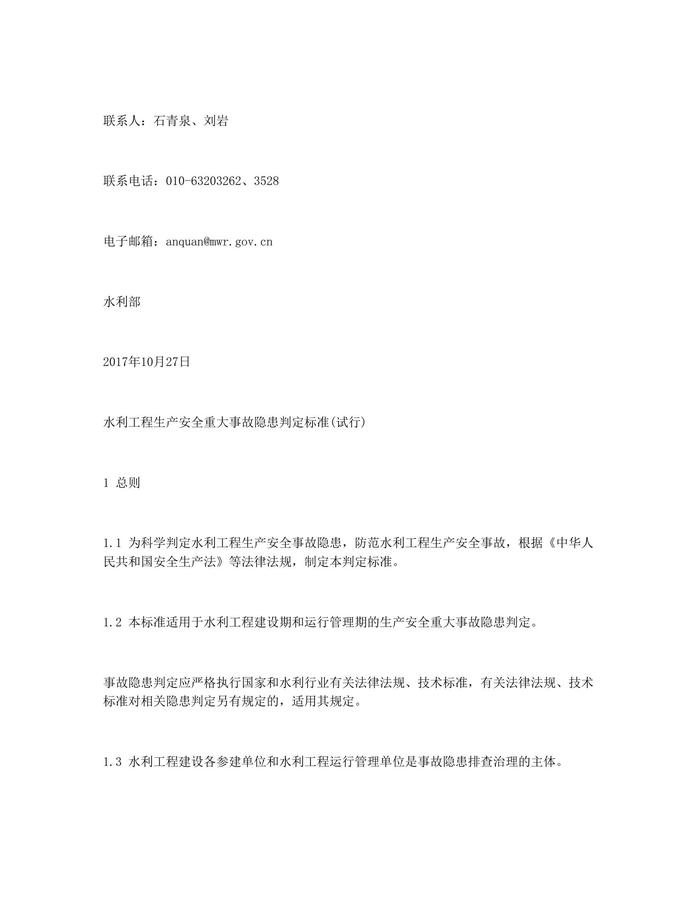 联系人：石青泉、刘岩

联系电话：010-63203262、3528

电子邮箱：anquan@mwr.gov.cn

水利部

2017年10月27日

水利工程生产安全重大事故隐患判定标准(试行)

1 总则

1.1 为科学判定水利工程生产安全事故隐患，防范水利工程生产安全事故，根据《中华人民共和国安全生产法》等法律法规，制定本判定标准。

1.2 本标准适用于水利工程建设期和运行管理期的生产安全重大事故隐患判定。

事故隐患判定应严格执行国家和水利行业有关法律法规、技术标准，有关法律法规、技术标准对相关隐患判定另有规定的，适用其规定。

1.3 水利工程建设各参建单位和水利工程运行管理单位是事故隐患排查治理的主体。